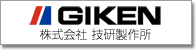 GIKEN
株式会社 技研製作所